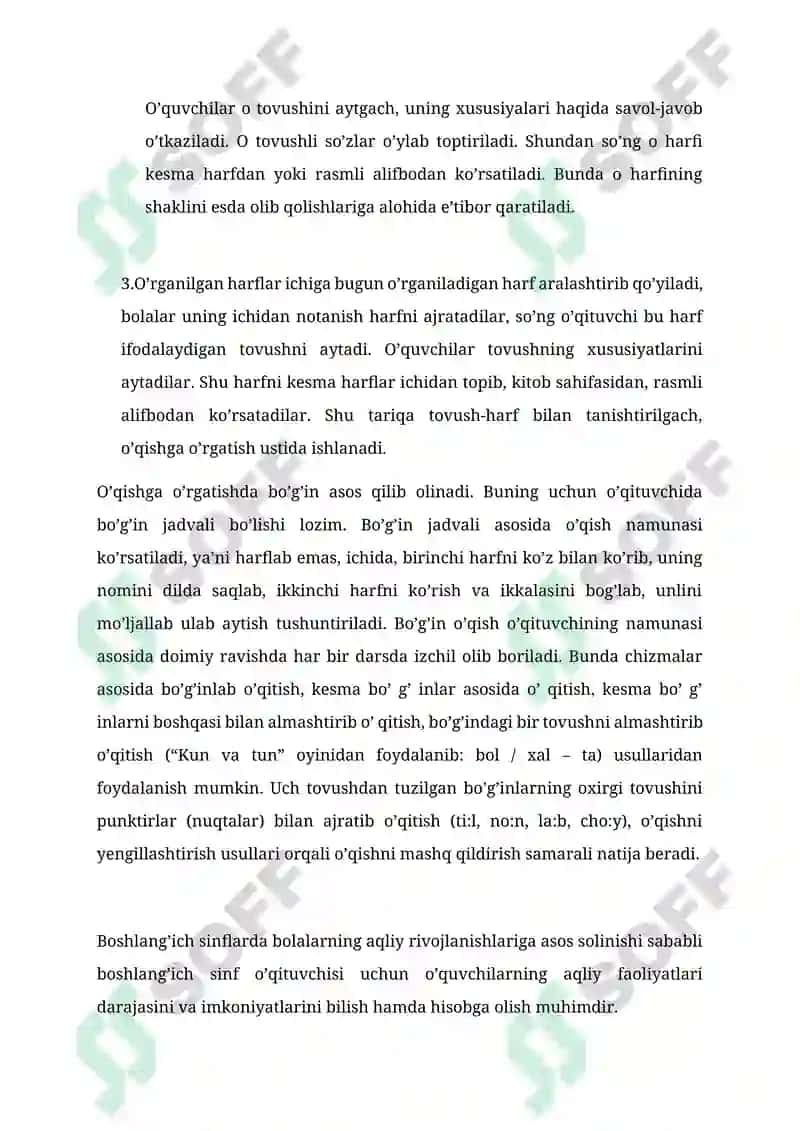 O’quvchilar o tovushini aytgach, uning xususiyalari haqida savol-javob o’tkaziladi. O tovushli so’zlar o’ylab toptiriladi. Shundan so’ng o harfi kesma harfdan yoki rasmli alifbodan ko’rsatiladi. Bunda o harfining shaklini esda olib qolishlariga alohida e’tibor qaratiladi.

3.O’rganilgan harflar ichiga bugun o’rganiladigan harf aralashtirib qo’yiladi, bolalar uning ichidan notanish harfni ajratadilar, so’ng o’qituvchi bu harf ifodalaydigan tovushni aytadi. O’quvchilar tovushning xususiyatlarini aytadilar. Shu harfni kesma harflar ichidan topib, kitob sahifasidan, rasmli alifbodan ko’rsatadilar. Shu tariqa tovush-harf bilan tanishtirilgach, o’qishga o’rgatish ustida ishlanadi.

O’qishga o’rgatishda bo’g’in asos qilib olinadi. Buning uchun o’qituvchida bo’g’in jadvali bo’lishi lozim. Bo’g’in jadvali asosida o’qish namunasi ko’rsatiladi, ya’ni harflab emas, ichida, birinchi harfni ko’z bilan ko’rib, uning nomini dilda saqlab, ikkinchi harfni ko’rish va ikkalasini bog’lab, unlini mo’ljallab ulab aytish tushuntiriladi. Bo’g’in o’qish o’qituvchining namunasi asosida doimiy ravishda har bir darsda izchil olib boriladi. Bunda chizmalar asosida bo’g’inlab o’qitish, kesma bo’ g’ inlar asosida o’ qitish, kesma bo’ g’ inlarni boshqasi bilan almashtirib o’ qitish, bo’g’indagi bir tovushni almashtirib o’qitish (“Kun va tun” oyinidan foydalanib: bol / xal – ta) usullaridan foydalanish mumkin. Uch tovushdan tuzilgan bo’g’inlarning oxirgi tovushini punktirlar (nuqtalar) bilan ajratib o’qitish (ti:l, no:n, la:b, cho:y), o’qishni yengillashtirish usullari orqali o’qishni mashq qildirish samarali natija beradi.

Boshlang’ich sinflarda bolalarning aqliy rivojlanishlariga asos solinishi sababli boshlang’ich sinf o’qituvchisi uchun o’quvchilarning aqliy faoliyatlari darajasini va imkoniyatlarini bilish hamda hisobga olish muhimdir.